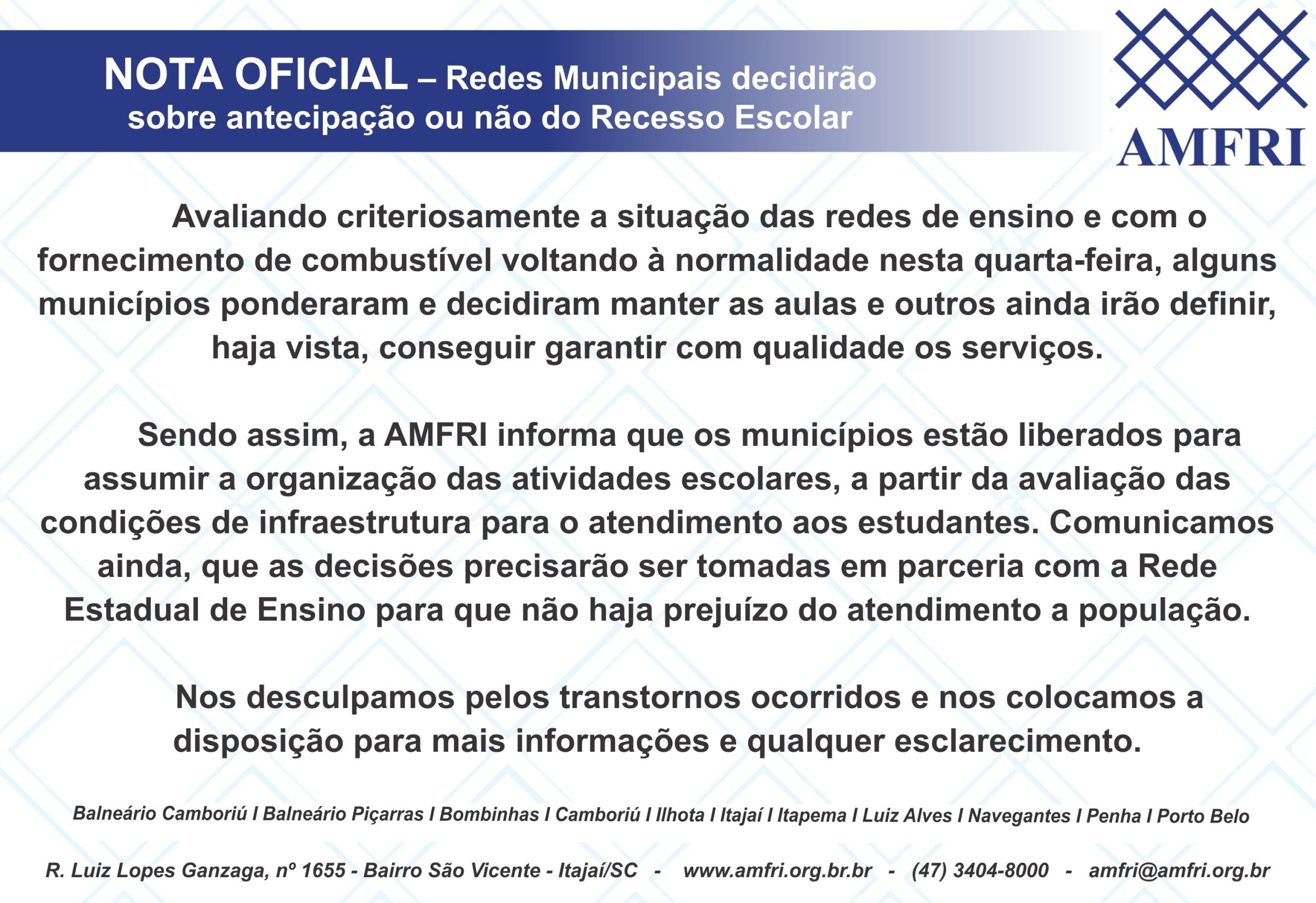 NOTA OFICIAL – Redes Municipais decidirão sobre antecipação ou não do Recesso Escolar

AMFRI

Avaliando criteriosamente a situação das redes de ensino e com o fornecimento de combustível voltando à normalidade nesta quarta-feira, alguns municípios ponderaram e decidiram manter as aulas e outros ainda irão definir, haja vista, conseguir garantir com qualidade os serviços.

Sendo assim, a AMFRI informa que os municípios estão liberados para assumir a organização das atividades escolares, a partir da avaliação das condições de infraestrutura para o atendimento aos estudantes. Comunicamos ainda, que as decisões precisarão ser tomadas em parceria com a Rede Estadual de Ensino para que não haja prejuízo do atendimento a população.

Nos desculpamos pelos transtornos ocorridos e nos colocamos a disposição para mais informações e qualquer esclarecimento.

Balneário Camboriú I Balneário Piçarras I Bombinhas I Camboriú I Ilhota I Itajaí I Itapema I Luiz Alves I Navegantes I Penha I Porto Belo

R. Luiz Lopes Ganzaga, nº 1655 - Bairro São Vicente - Itajaí/SC - www.amfri.org.br.br - (47) 3404-8000 - amfri@amfri.org.br